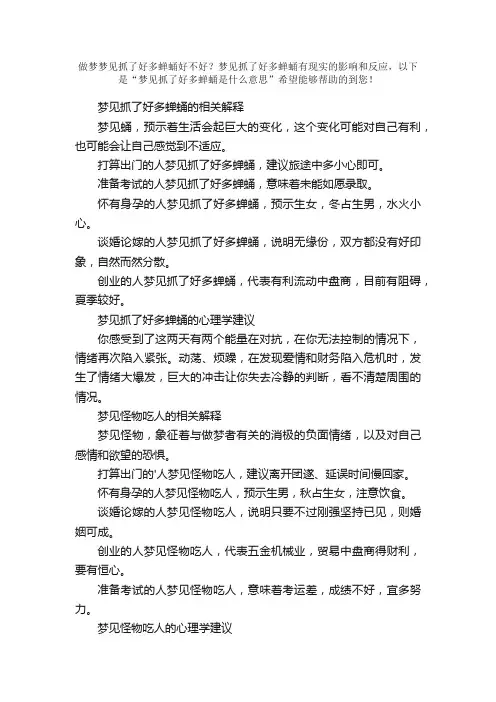 做梦梦见抓了好多蝉蛹好不好？梦见抓了好多蝉蛹有现实的影响和反应，以下是“梦见抓了好多蝉蛹是什么意思”希望能够帮助的到您！

梦见抓了好多蝉蛹的相关解释

梦见蛹，预示着生活会起巨大的变化，这个变化可能对自己有利，也可能会让自己感觉到不适应。

打算出门的人梦见抓了好多蝉蛹，建议旅途中多小心即可。

准备考试的人梦见抓了好多蝉蛹，意味着未能如愿录取。

怀有身孕的人梦见抓了好多蝉蛹，预示生女，冬占生男，水火小心。

谈婚论嫁的人梦见抓了好多蝉蛹，说明无缘份，双方都没有好印象，自然而然分散。

创业的人梦见抓了好多蝉蛹，代表有利流动中盘商，目前有阻碍，夏季较好。

梦见抓了好多蝉蛹的心理学建议

你感受到了这两天有两个能量在对抗，在你无法控制的情况下，情绪再次陷入紧张。动荡、烦躁，在发现爱情和财务陷入危机时，发生了情绪大爆发，巨大的冲击让你失去冷静的判断，看不清楚周围的情况。

梦见怪物吃人的相关解释

梦见怪物，象征着与做梦者有关的消极的负面情绪，以及对自己感情和欲望的恐惧。

打算出门的'人梦见怪物吃人，建议离开团遂、延误时间慢回家。

怀有身孕的人梦见怪物吃人，预示生男，秋占生女，注意饮食。

谈婚论嫁的人梦见怪物吃人，说明只要不过刚强坚持已见，则婚姻可成。

创业的人梦见怪物吃人，代表五金机械业，贸易中盘商得财利，要有恒心。

准备考试的人梦见怪物吃人，意味着考运差，成绩不好，宜多努力。

梦见怪物吃人的心理学建议